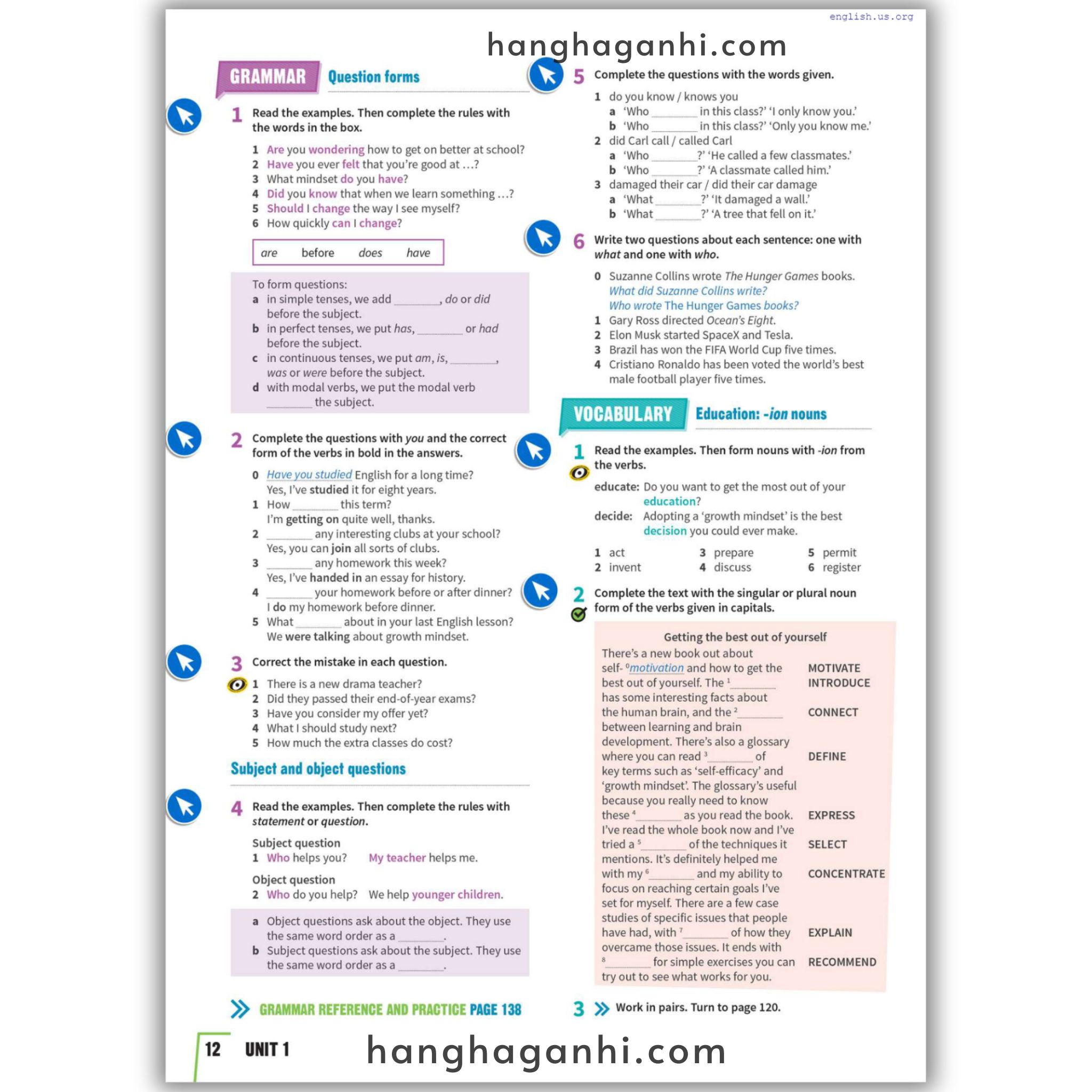 english.us.org

hanghaganhi.com

GRAMMAR Question forms

1 Read the examples. Then complete the rules with the words in the box.

1 Are you wondering how to get on better at school?
2 Have you ever felt that you're good at …?
3 What mindset do you have?
4 Did you know that when we learn something …?
5 Should I change the way I see myself?
6 How quickly can I change?

are before does have

To form questions:
a in simple tenses, we add ________, do or did before the subject.
b in perfect tenses, we put has, ________ or had before the subject.
c in continuous tenses, we put am, is, ________, was or were before the subject.
d with modal verbs, we put the modal verb ________ the subject.

2 Complete the questions with you and the correct form of the verbs in bold in the answers.

0 Have you studied English for a long time? Yes, I've studied it for eight years.
1 How ________ this term? I'm getting on quite well, thanks.
2 ________ any interesting clubs at your school? Yes, you can join all sorts of clubs.
3 ________ any homework this week? Yes, I've handed in an essay for history.
4 ________ your homework before or after dinner? I do my homework before dinner.
5 What ________ about in your last English lesson? We were talking about growth mindset.

3 Correct the mistake in each question.

1 There is a new drama teacher?
2 Did they passed their end-of-year exams?
3 Have you consider my offer yet?
4 What I should study next?
5 How much the extra classes do cost?

Subject and object questions

4 Read the examples. Then complete the rules with statement or question.

Subject question
1 Who helps you? My teacher helps me.

Object question
2 Who do you help? We help younger children.

a Object questions ask about the object. They use the same word order as a ________.
b Subject questions ask about the subject. They use the same word order as a ________.

GRAMMAR REFERENCE AND PRACTICE PAGE 138

5 Complete the questions with the words given.

1 do you know / knows you
a 'Who ________ in this class?' 'I only know you.'
b 'Who ________ in this class?' 'Only you know me.'
2 did Carl call / called Carl
a 'Who ________?' 'He called a few classmates.'
b 'Who ________?' 'A classmate called him.'
3 damaged their car / did their car damage
a 'What ________?' 'It damaged a wall.'
b 'What ________?' 'A tree that fell on it.'

6 Write two questions about each sentence: one with what and one with who.

0 Suzanne Collins wrote The Hunger Games books.
What did Suzanne Collins write?
Who wrote The Hunger Games books?
1 Gary Ross directed Ocean's Eight.
2 Elon Musk started SpaceX and Tesla.
3 Brazil has won the FIFA World Cup five times.
4 Cristiano Ronaldo has been voted the world's best male football player five times.

VOCABULARY Education: -ion nouns

1 Read the examples. Then form nouns with -ion from the verbs.

educate: Do you want to get the most out of your education?
decide: Adopting a 'growth mindset' is the best decision you could ever make.

1 act
2 invent
3 prepare
4 discuss
5 permit
6 register

2 Complete the text with the singular or plural noun form of the verbs given in capitals.

Getting the best out of yourself

There's a new book out about self- $^0$motivation and how to get the best out of yourself. The $^1$________ has some interesting facts about the human brain, and the $^2$________ between learning and brain development. There's also a glossary where you can read $^3$________ of key terms such as 'self-efficacy' and 'growth mindset'. The glossary's useful because you really need to know these $^4$________ as you read the book. I've read the whole book now and I've tried a $^5$________ of the techniques it mentions. It's definitely helped me with my $^6$________ and my ability to focus on reaching certain goals I've set for myself. There are a few case studies of specific issues that people have had, with $^7$________ of how they overcame those issues. It ends with $^8$________ for simple exercises you can try out to see what works for you.

MOTIVATE
INTRODUCE
CONNECT
DEFINE
EXPRESS
SELECT
CONCENTRATE
EXPLAIN
RECOMMEND

3 Work in pairs. Turn to page 120.

12 UNIT 1

hanghaganhi.com